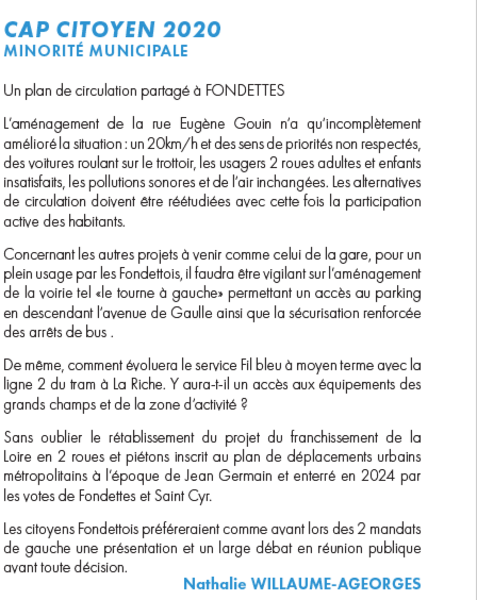 CAP CITOYEN 2020
MINORITÉ MUNICIPALE

Un plan de circulation partagé à FONDETTES

L'aménagement de la rue Eugène Gouin n'a qu'incomplètement amélioré la situation : un 20km/h et des sens de priorités non respectés, des voitures roulant sur le trottoir, les usagers 2 roues adultes et enfants insatisfaits, les pollutions sonores et de l'air inchangées. Les alternatives de circulation doivent être réétudiées avec cette fois la participation active des habitants.

Concernant les autres projets à venir comme celui de la gare, pour un plein usage par les Fondettois, il faudra être vigilant sur l'aménagement de la voirie tel «le tourne à gauche» permettant un accès au parking en descendant l'avenue de Gaulle ainsi que la sécurisation renforcée des arrêts de bus .

De même, comment évoluera le service Fil bleu à moyen terme avec la ligne 2 du tram à La Riche. Y aura-t-il un accès aux équipements des grands champs et de la zone d'activité ?

Sans oublier le rétablissement du projet du franchissement de la Loire en 2 roues et piétons inscrit au plan de déplacements urbains métropolitains à l'époque de Jean Germain et enterré en 2024 par les votes de Fondettes et Saint Cyr.

Les citoyens Fondettois préféreraient comme avant lors des 2 mandats de gauche une présentation et un large débat en réunion publique avant toute décision.

Nathalie WILLAUME-AGEORGES